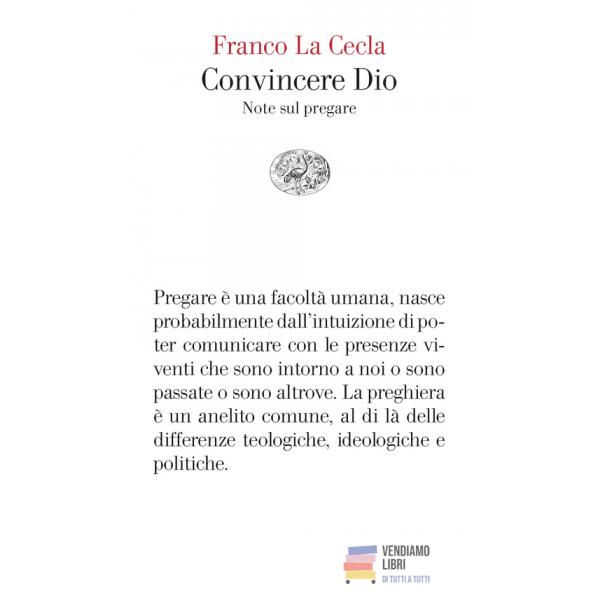 Franco La Cecla
Convincere Dio
Note sul pregare

Pregare è una facoltà umana, nasce probabilmente dall'intuizione di poter comunicare con le presenze viventi che sono intorno a noi o sono passate o sono altrove. La preghiera è un anelito comune, al di là delle differenze teologiche, ideologiche e politiche.

VENDIAMO LIBRI
DI TUTTI A TUTTI